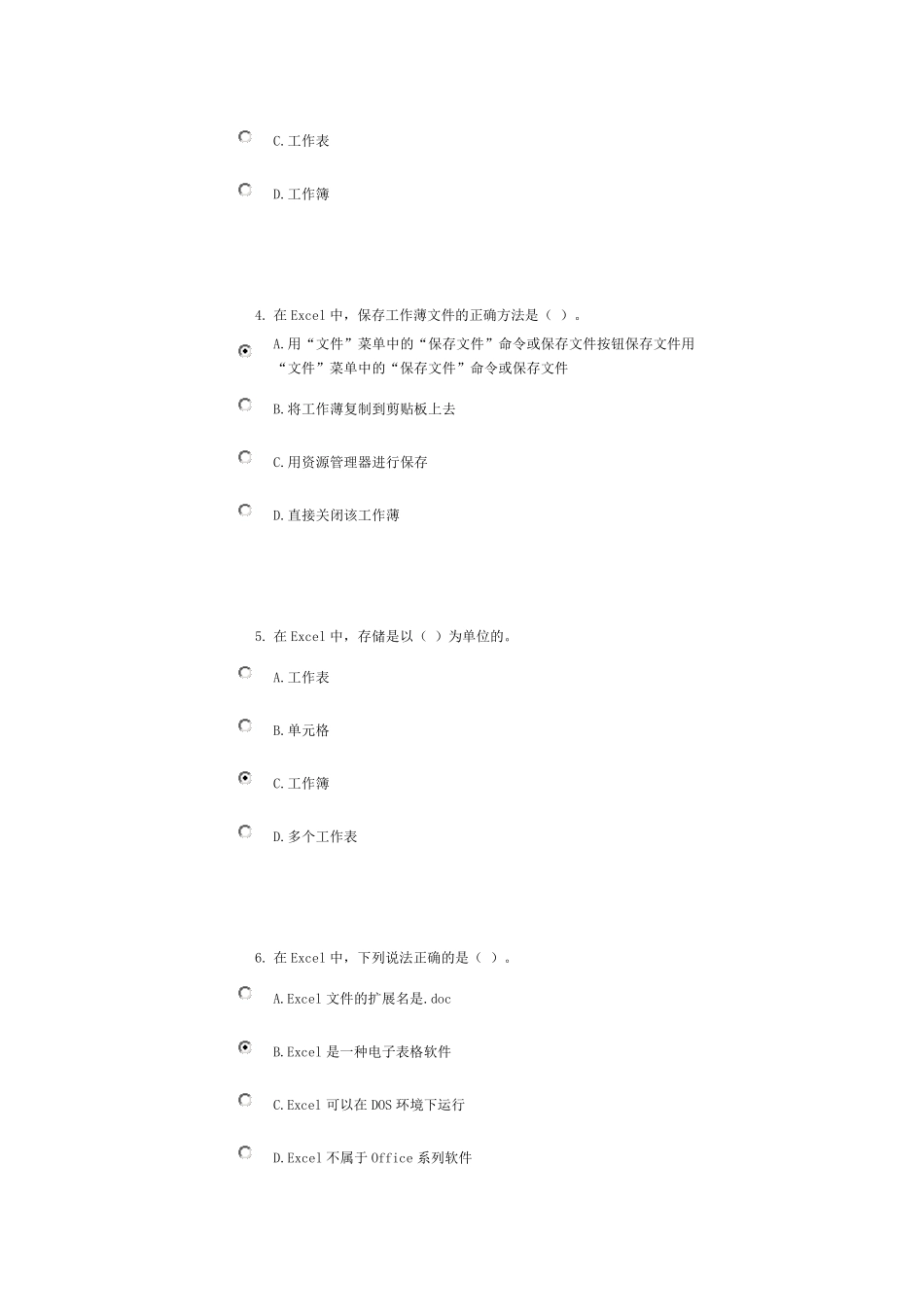 C.工作表

D.工作簿

4. 在 Excel 中，保存工作薄文件的正确方法是（ ）。

A.用“文件”菜单中的“保存文件”命令或保存文件按钮保存文件用“文件”菜单中的“保存文件”命令或保存文件

B.将工作薄复制到剪贴板上去

C.用资源管理器进行保存

D.直接关闭该工作薄

5. 在 Excel 中，存储是以（ ）为单位的。

A.工作表

B.单元格

C.工作簿

D.多个工作表

6. 在 Excel 中，下列说法正确的是（ ）。

A.Excel 文件的扩展名是.doc

B.Excel 是一种电子表格软件

C.Excel 可以在 DOS 环境下运行

D.Excel 不属于 Office 系列软件